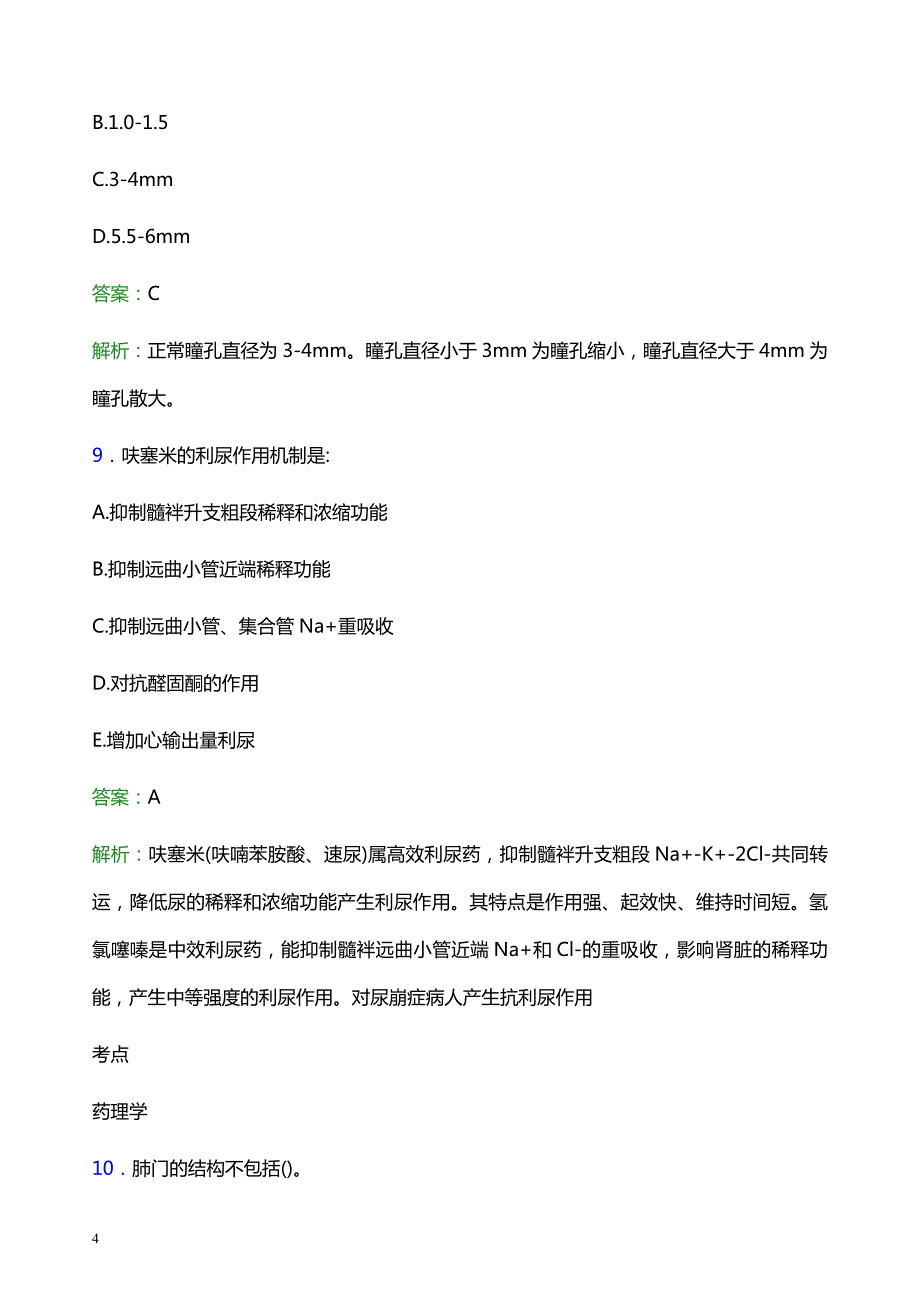 B.1.0-1.5

C.3-4mm

D.5.5-6mm

答案：C

解析：正常瞳孔直径为 3-4mm。瞳孔直径小于 3mm 为瞳孔缩小，瞳孔直径大于 4mm 为瞳孔散大。

9．呋塞米的利尿作用机制是:

A.抑制髓袢升支粗段稀释和浓缩功能

B.抑制远曲小管近端稀释功能

C.抑制远曲小管、集合管 Na+重吸收

D.对抗醛固酮的作用

E.增加心输出量利尿

答案：A

解析：呋塞米(呋喃苯胺酸、速尿)属高效利尿药，抑制髓袢升支粗段 Na+-K+-2Cl-共同转运，降低尿的稀释和浓缩功能产生利尿作用。其特点是作用强、起效快、维持时间短。氢氯噻嗪是中效利尿药，能抑制髓袢远曲小管近端 Na+和 Cl-的重吸收，影响肾脏的稀释功能，产生中等强度的利尿作用。对尿崩症病人产生抗利尿作用

考点

药理学

10．肺门的结构不包括()。

4